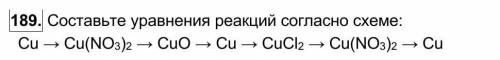 189. Составьте уравнения реакций согласно схеме:

$Cu \rightarrow Cu(NO_3)_2 \rightarrow CuO \rightarrow Cu \rightarrow CuCl_2 \rightarrow Cu(NO_3)_2 \rightarrow Cu$